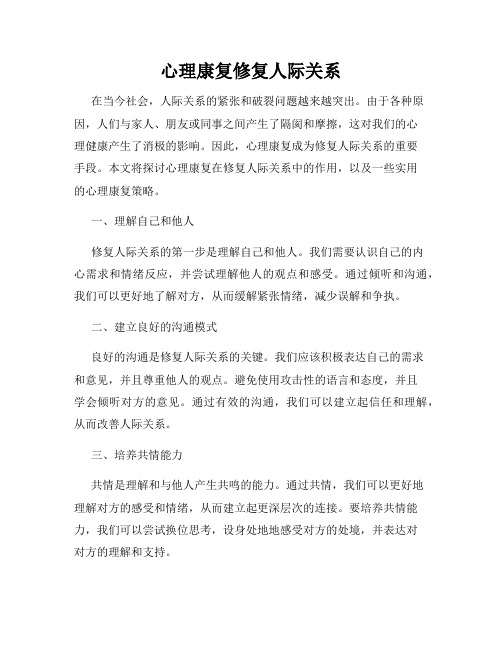 心理康复修复人际关系

在当今社会，人际关系的紧张和破裂问题越来越突出。由于各种原因，人们与家人、朋友或同事之间产生了隔阂和摩擦，这对我们的心理健康产生了消极的影响。因此，心理康复成为修复人际关系的重要手段。本文将探讨心理康复在修复人际关系中的作用，以及一些实用的心理康复策略。

一、理解自己和他人

修复人际关系的第一步是理解自己和他人。我们需要认识自己的内心需求和情绪反应，并尝试理解他人的观点和感受。通过倾听和沟通，我们可以更好地了解对方，从而缓解紧张情绪，减少误解和争执。

二、建立良好的沟通模式

良好的沟通是修复人际关系的关键。我们应该积极表达自己的需求和意见，并且尊重他人的观点。避免使用攻击性的语言和态度，并且学会倾听对方的意见。通过有效的沟通，我们可以建立起信任和理解，从而改善人际关系。

三、培养共情能力

共情是理解和与他人产生共鸣的能力。通过共情，我们可以更好地理解对方的感受和情绪，从而建立起更深层次的连接。要培养共情能力，我们可以尝试换位思考，设身处地地感受对方的处境，并表达对对方的理解和支持。